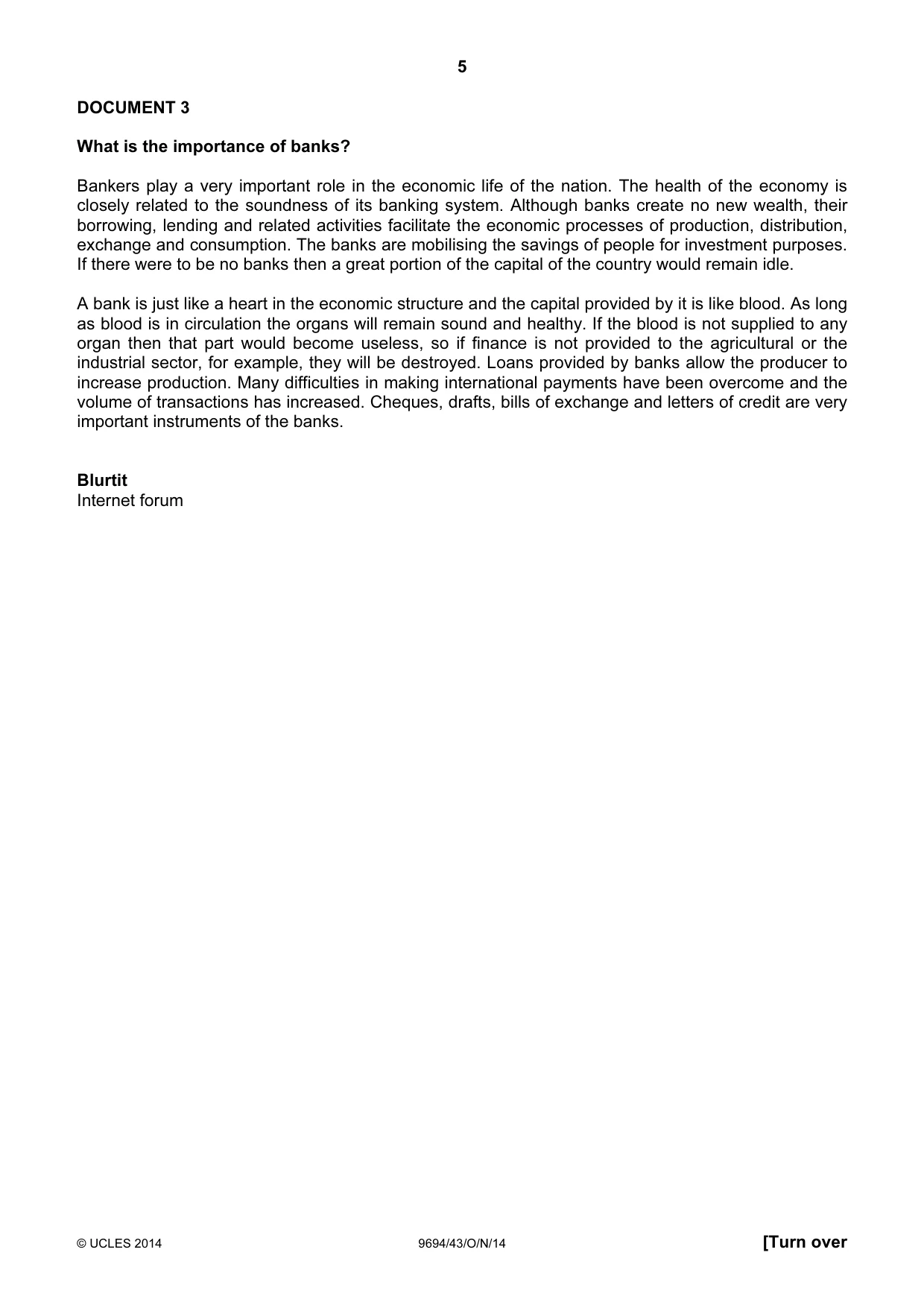 5

DOCUMENT 3

What is the importance of banks?

Bankers play a very important role in the economic life of the nation. The health of the economy is closely related to the soundness of its banking system. Although banks create no new wealth, their borrowing, lending and related activities facilitate the economic processes of production, distribution, exchange and consumption. The banks are mobilising the savings of people for investment purposes. If there were to be no banks then a great portion of the capital of the country would remain idle.

A bank is just like a heart in the economic structure and the capital provided by it is like blood. As long as blood is in circulation the organs will remain sound and healthy. If the blood is not supplied to any organ then that part would become useless, so if finance is not provided to the agricultural or the industrial sector, for example, they will be destroyed. Loans provided by banks allow the producer to increase production. Many difficulties in making international payments have been overcome and the volume of transactions has increased. Cheques, drafts, bills of exchange and letters of credit are very important instruments of the banks.

Blurtit
Internet forum

© UCLES 2014 9694/43/O/N/14 [Turn over